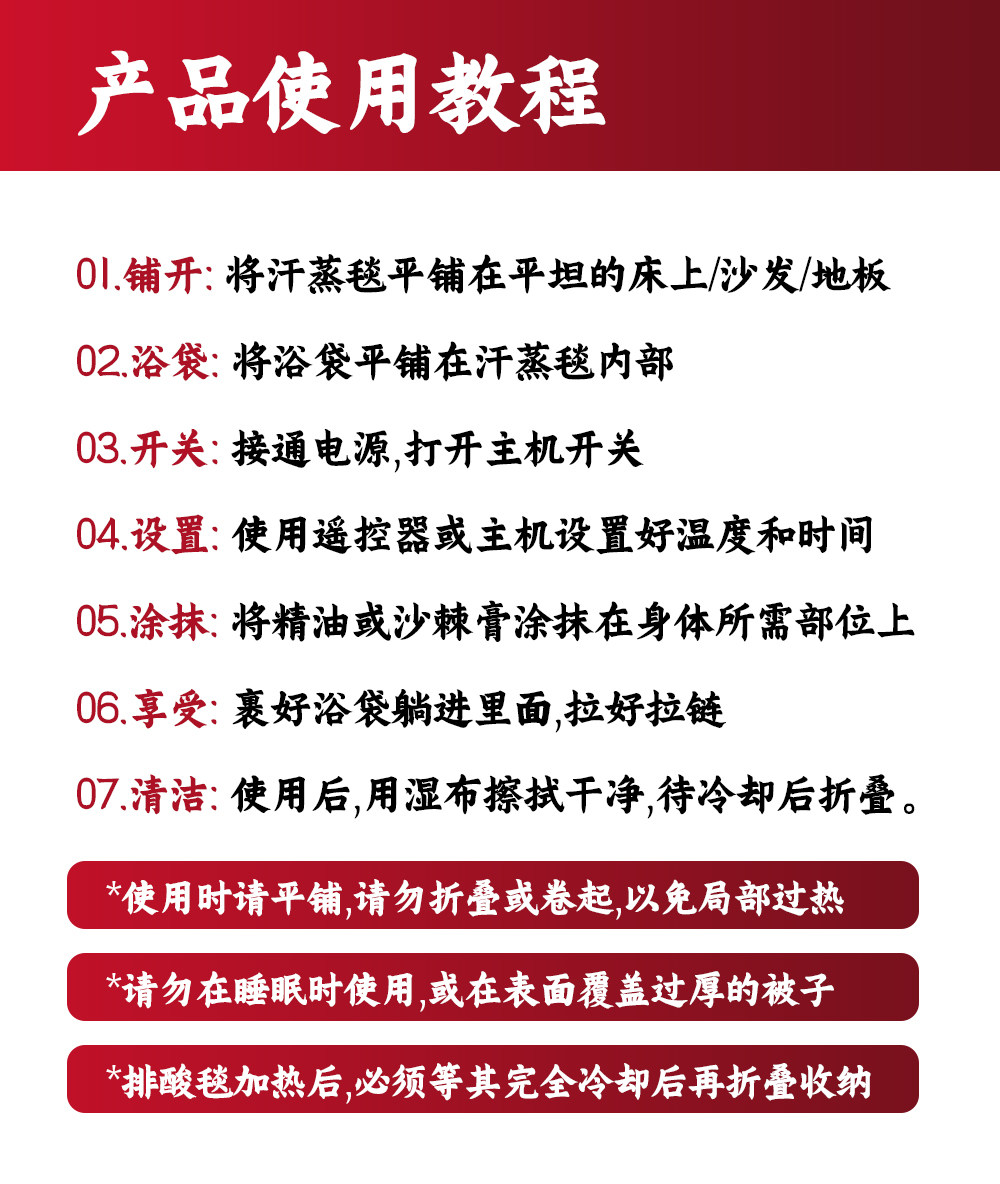 产品使用教程

01.铺开: 将汗蒸毯平铺在平坦的床上/沙发/地板

02.浴袋: 将浴袋平铺在汗蒸毯内部

03.开关: 接通电源,打开主机开关

04.设置: 使用遥控器或主机设置好温度和时间

05.涂抹: 将精油或沙棘膏涂抹在身体所需部位上

06.享受: 裹好浴袋躺进里面,拉好拉链

07.清洁: 使用后,用湿布擦拭干净,待冷却后折叠。

*使用时请平铺,请勿折叠或卷起,以免局部过热

*请勿在睡眠时使用,或在表面覆盖过厚的被子

*排酸毯加热后,必须等其完全冷却后再折叠收纳